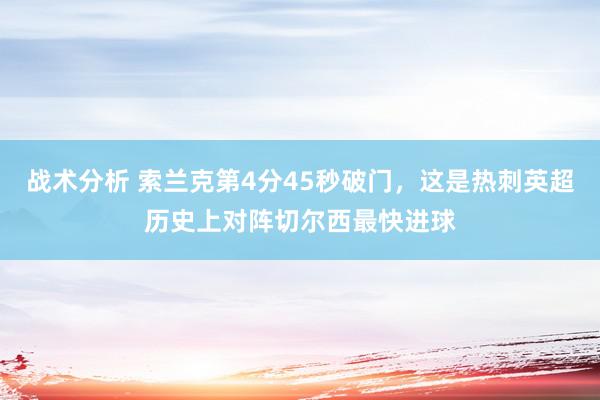 战术分析 索兰克第4分45秒破门，这是热刺英超历史上对阵切尔西最快进球